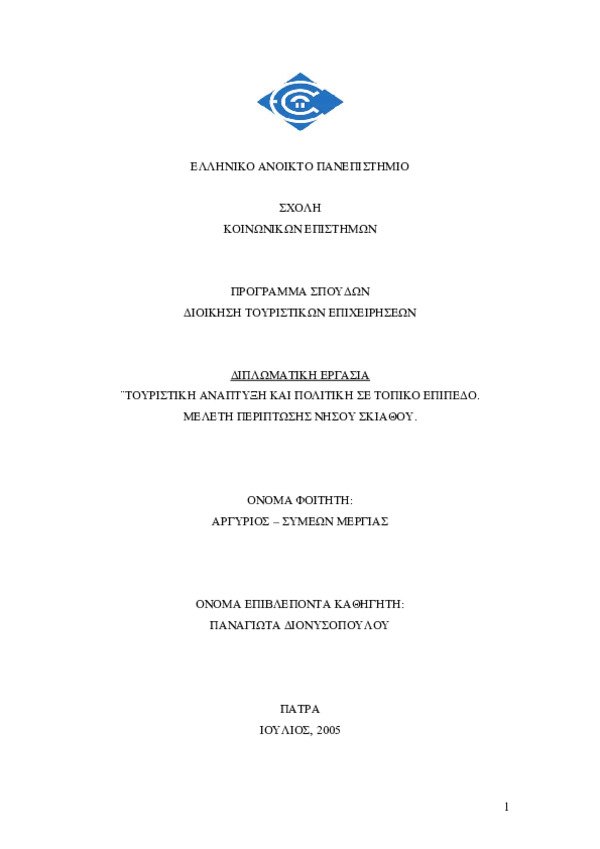 ΕΛΛΗΝΙΚΟ ΑΝΟΙΚΤΟ ΠΑΝΕΠΙΣΤΗΜΙΟ

ΣΧΟΛΗ
ΚΟΙΝΩΝΙΚΩΝ ΕΠΙΣΤΗΜΩΝ

ΠΡΟΓΡΑΜΜΑ ΣΠΟΥΔΩΝ
ΔΙΟΙΚΗΣΗ ΤΟΥΡΙΣΤΙΚΩΝ ΕΠΙΧΕΙΡΗΣΕΩΝ

ΔΙΠΛΩΜΑΤΙΚΗ ΕΡΓΑΣΙΑ
¨ΤΟΥΡΙΣΤΙΚΗ ΑΝΑΠΤΥΞΗ ΚΑΙ ΠΟΛΙΤΙΚΗ ΣΕ ΤΟΠΙΚΟ ΕΠΙΠΕΔΟ.
ΜΕΛΕΤΗ ΠΕΡΙΠΤΩΣΗΣ ΝΗΣΟΥ ΣΚΙΑΘΟΥ.

ΟΝΟΜΑ ΦΟΙΤΗΤΗ:
ΑΡΓΥΡΙΟΣ – ΣΥΜΕΩΝ ΜΕΡΓΙΑΣ

ΟΝΟΜΑ ΕΠΙΒΛΕΠΟΝΤΑ ΚΑΘΗΓΗΤΗ:
ΠΑΝΑΓΙΩΤΑ ΔΙΟΝΥΣΟΠΟΥΛΟΥ

ΠΑΤΡΑ
ΙΟΥΛΙΟΣ, 2005

1